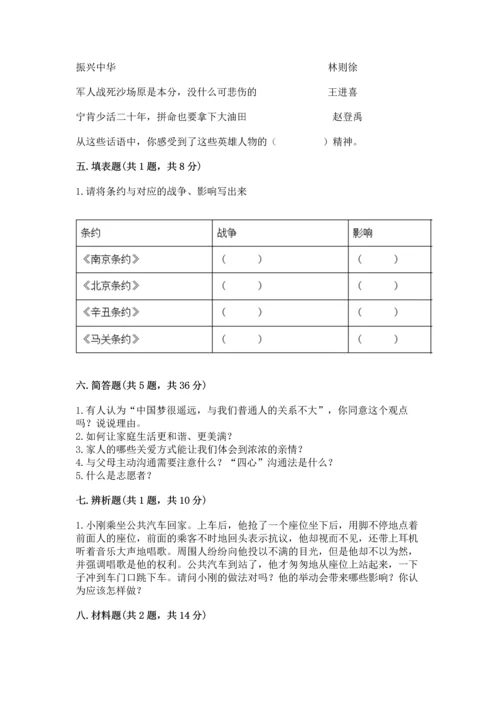 振兴中华　　　　　　　　　　　　　　　　林则徐

军人战死沙场原是本分，没什么可悲伤的　　　　王进喜

宁肯少活二十年，拼命也要拿下大油田　　　　　赵登禹

从这些话语中，你感受到了这些英雄人物的（　　　　）精神。

五. 填表题（共 1 题，共 8 分）

1. 请将条约与对应的战争、影响写出来

| 条约 | 战争 | 影响 |
|---|---|---|
| 《南京条约》 | （　　） | （　　） |
| 《北京条约》 | （　　） | （　　） |
| 《辛丑条约》 | （　　） | （　　） |
| 《马关条约》 | （　　） | （　　） |

六. 简答题（共 5 题，共 36 分）

1. 有人认为“中国梦很遥远，与我们普通人的关系不大”，你同意这个观点吗？说说理由。
2. 如何让家庭生活更和谐、更美满？
3. 家人的哪些关爱方式能让我们体会到浓浓的亲情？
4. 与父母主动沟通需要注意什么？“四心”沟通法是什么？
5. 什么是志愿者？

七. 辨析题（共 1 题，共 10 分）

1. 小刚乘坐公共汽车回家。上车后，他抢了一个座位坐下后，用脚不停地点着前面人的座位，前面的乘客不时地回头表示抗议，他却视而不见，还带上耳机听着音乐大声地唱歌。周围人纷纷向他投以不满的目光，但是他却不以为然，并强调唱歌是他的权利。公共汽车到站了，他才匆匆地从座位上站起来，一下子冲到车门口跳下车。请问小刚的做法对吗？他的举动会带来哪些影响？你认为应该怎样做？

八. 材料题（共 2 题，共 14 分）